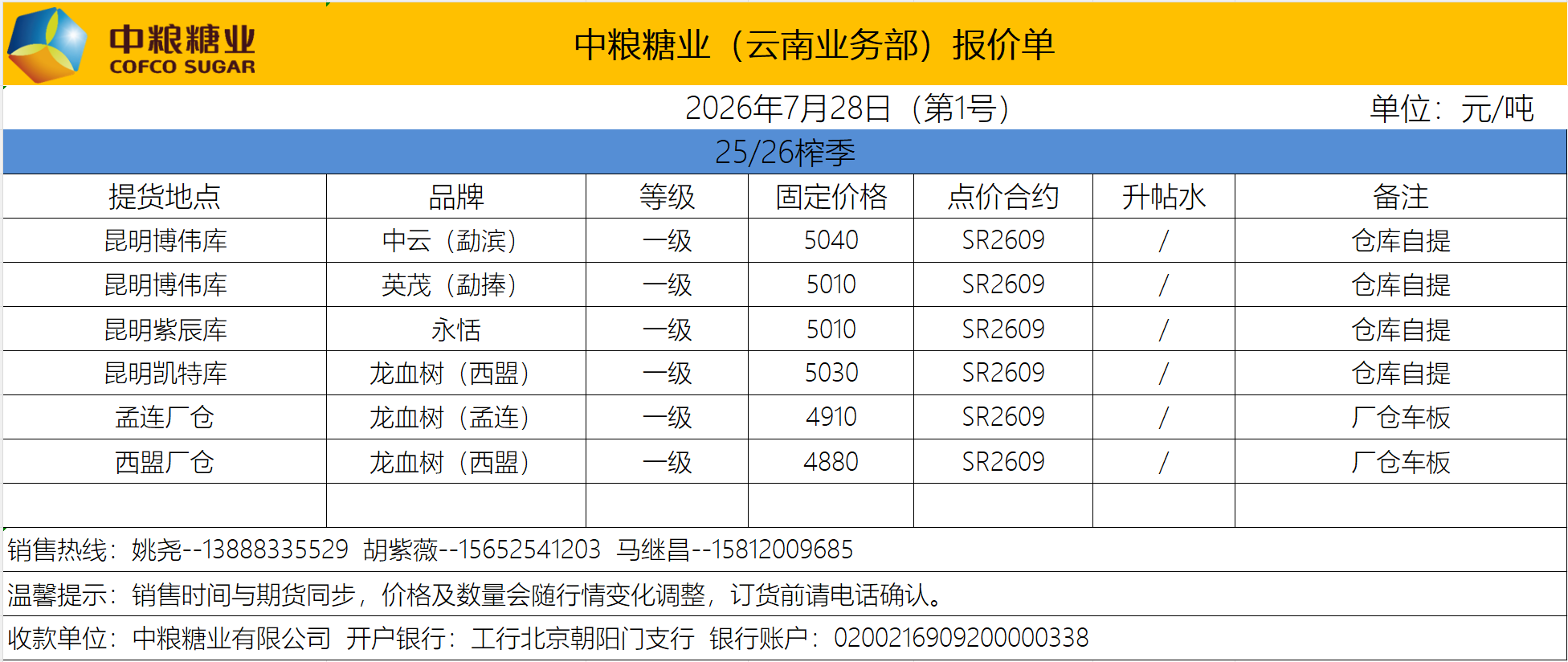 中粮糖业
COFCO SUGAR

中粮糖业（云南业务部）报价单

2026年7月28日（第1号）

单位：元/吨

25/26榨季

| 提货地点 | 品牌 | 等级 | 固定价格 | 点价合约 | 升帖水 | 备注 |
|---|---|---|---|---|---|---|
| 昆明博伟库 | 中云（勐滨） | 一级 | 5040 | SR2609 | / | 仓库自提 |
| 昆明博伟库 | 英茂（勐捧） | 一级 | 5010 | SR2609 | / | 仓库自提 |
| 昆明紫辰库 | 永恬 | 一级 | 5010 | SR2609 | / | 仓库自提 |
| 昆明凯特库 | 龙血树（西盟） | 一级 | 5030 | SR2609 | / | 仓库自提 |
| 孟连厂仓 | 龙血树（孟连） | 一级 | 4910 | SR2609 | / | 厂仓车板 |
| 西盟厂仓 | 龙血树（西盟） | 一级 | 4880 | SR2609 | / | 厂仓车板 |
|  |  |  |  |  |  |  |

销售热线：姚尧--13888335529 胡紫薇--15652541203 马继昌--15812009685

温馨提示：销售时间与期货同步，价格及数量会随行情变化调整，订货前请电话确认。

收款单位：中粮糖业有限公司 开户银行：工行北京朝阳门支行 银行账户：0200216909200000338